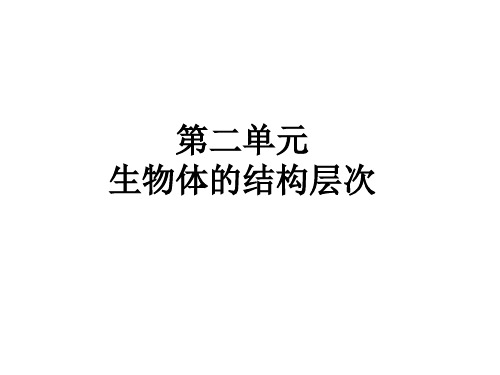 第二单元
生物体的结构层次